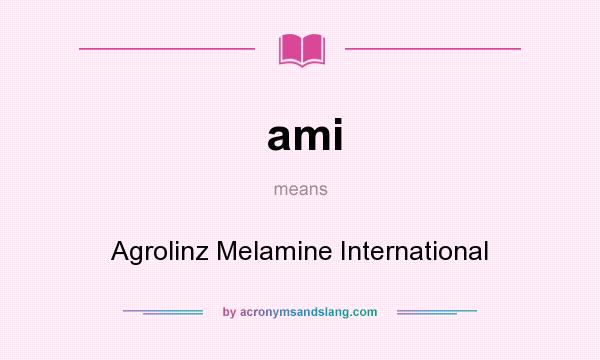 ami

means

Agrolinz Melamine International

by acronymsandslang.com